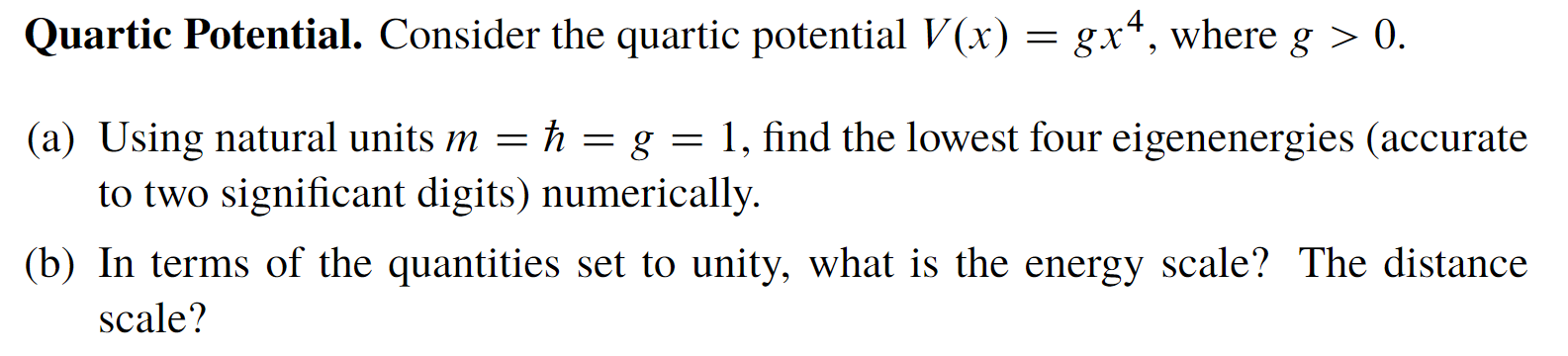 **Quartic Potential.** Consider the quartic potential $V(x) = gx^4$, where $g > 0$.

(a) Using natural units $m = \hbar = g = 1$, find the lowest four eigenenergies (accurate to two significant digits) numerically.

(b) In terms of the quantities set to unity, what is the energy scale? The distance scale?